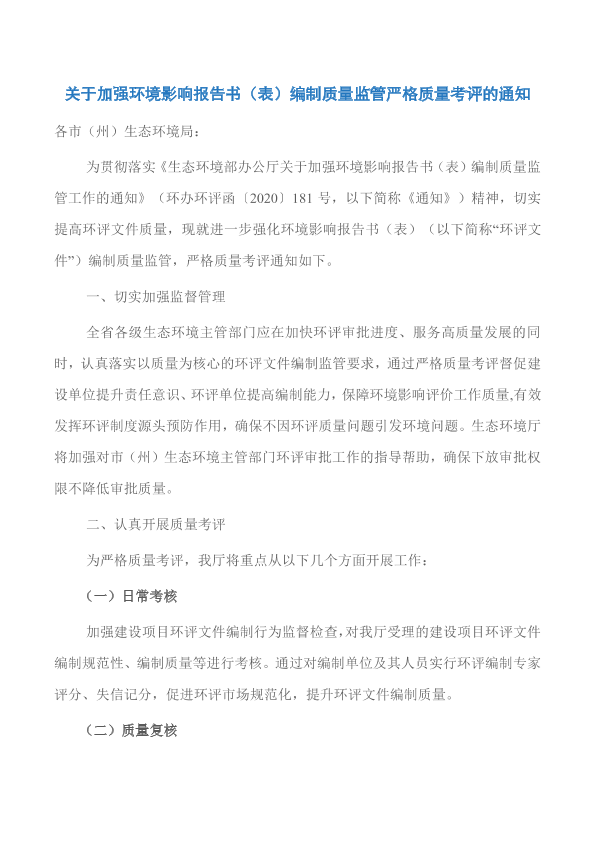 关于加强环境影响报告书（表）编制质量监管严格质量考评的通知

各市（州）生态环境局：

为贯彻落实《生态环境部办公厅关于加强环境影响报告书（表）编制质量监管工作的通知》（环办环评函〔2020〕181 号，以下简称《通知》）精神，切实提高环评文件质量，现就进一步强化环境影响报告书（表）（以下简称“环评文件”）编制质量监管，严格质量考评通知如下。

一、切实加强监督管理

全省各级生态环境主管部门应在加快环评审批进度、服务高质量发展的同时，认真落实以质量为核心的环评文件编制监管要求，通过严格质量考评督促建设单位提升责任意识、环评单位提高编制能力，保障环境影响评价工作质量,有效发挥环评制度源头预防作用，确保不因环评质量问题引发环境问题。生态环境厅将加强对市（州）生态环境主管部门环评审批工作的指导帮助，确保下放审批权限不降低审批质量。

二、认真开展质量考评

为严格质量考评，我厅将重点从以下几个方面开展工作：

（一）日常考核

加强建设项目环评文件编制行为监督检查,对我厅受理的建设项目环评文件编制规范性、编制质量等进行考核。通过对编制单位及其人员实行环评编制专家评分、失信记分，促进环评市场规范化，提升环评文件编制质量。

（二）质量复核